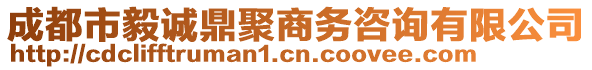 成都市毅诚鼎聚商务咨询有限公司
http://cdclifftruman1.cn.coovee.com